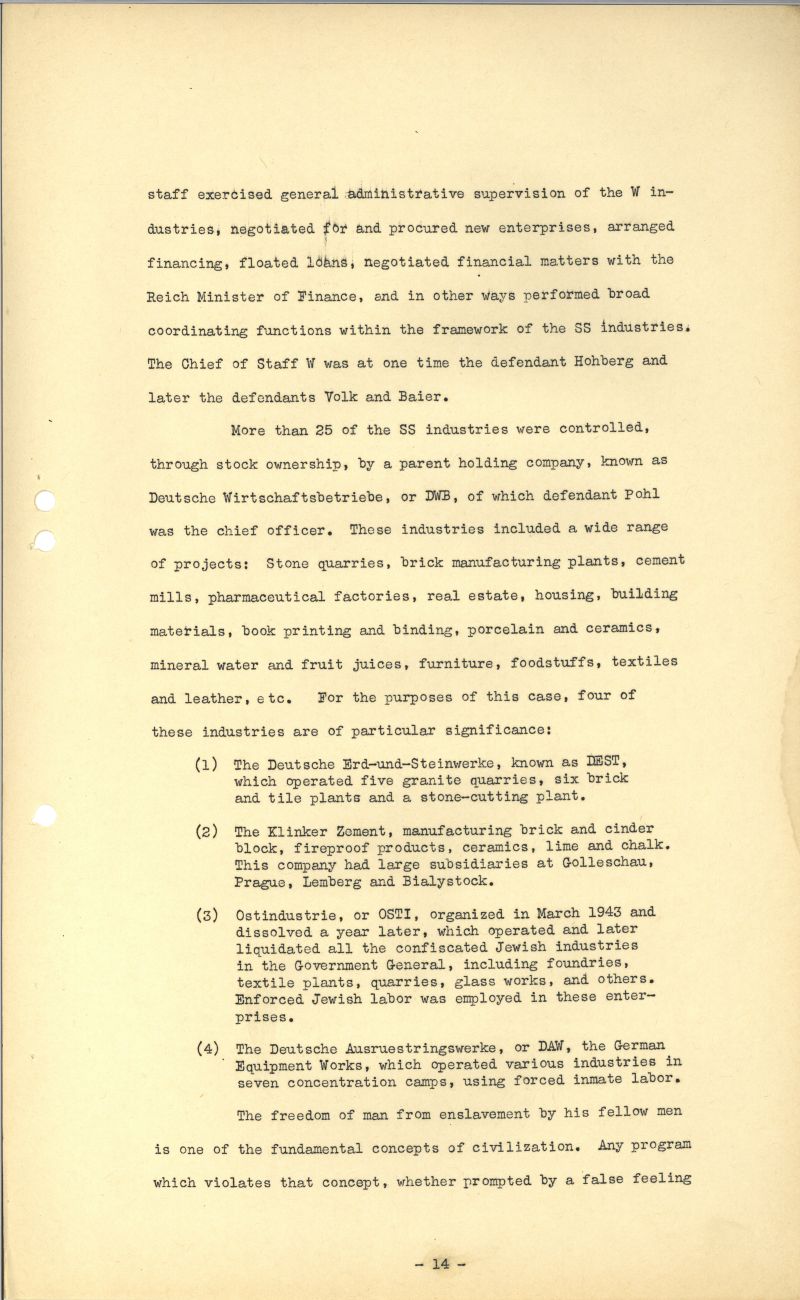 staff exercised general administrative supervision of the W industries, negotiated for and procured new enterprises, arranged financing, floated loans, negotiated financial matters with the Reich Minister of Finance, and in other ways performed broad coordinating functions within the framework of the SS industries. The Chief of Staff W was at one time the defendant Hohberg and later the defendants Volk and Baier.

More than 25 of the SS industries were controlled, through stock ownership, by a parent holding company, known as Deutsche Wirtschaftsbetriebe, or DWB, of which defendant Pohl was the chief officer. These industries included a wide range of projects: Stone quarries, brick manufacturing plants, cement mills, pharmaceutical factories, real estate, housing, building materials, book printing and binding, porcelain and ceramics, mineral water and fruit juices, furniture, foodstuffs, textiles and leather, etc. For the purposes of this case, four of these industries are of particular significance:

(1) The Deutsche Erd-und-Steinwerke, known as DEST, which operated five granite quarries, six brick and tile plants and a stone-cutting plant.

(2) The Klinker Zement, manufacturing brick and cinder block, fireproof products, ceramics, lime and chalk. This company had large subsidiaries at Golleschau, Prague, Lemberg and Bialystock.

(3) Ostindustrie, or OSTI, organized in March 1943 and dissolved a year later, which operated and later liquidated all the confiscated Jewish industries in the Government General, including foundries, textile plants, quarries, glass works, and others. Enforced Jewish labor was employed in these enterprises.

(4) The Deutsche Ausruestringswerke, or DAW, the German Equipment Works, which operated various industries in seven concentration camps, using forced inmate labor.

The freedom of man from enslavement by his fellow men is one of the fundamental concepts of civilization. Any program which violates that concept, whether prompted by a false feeling

- 14 -